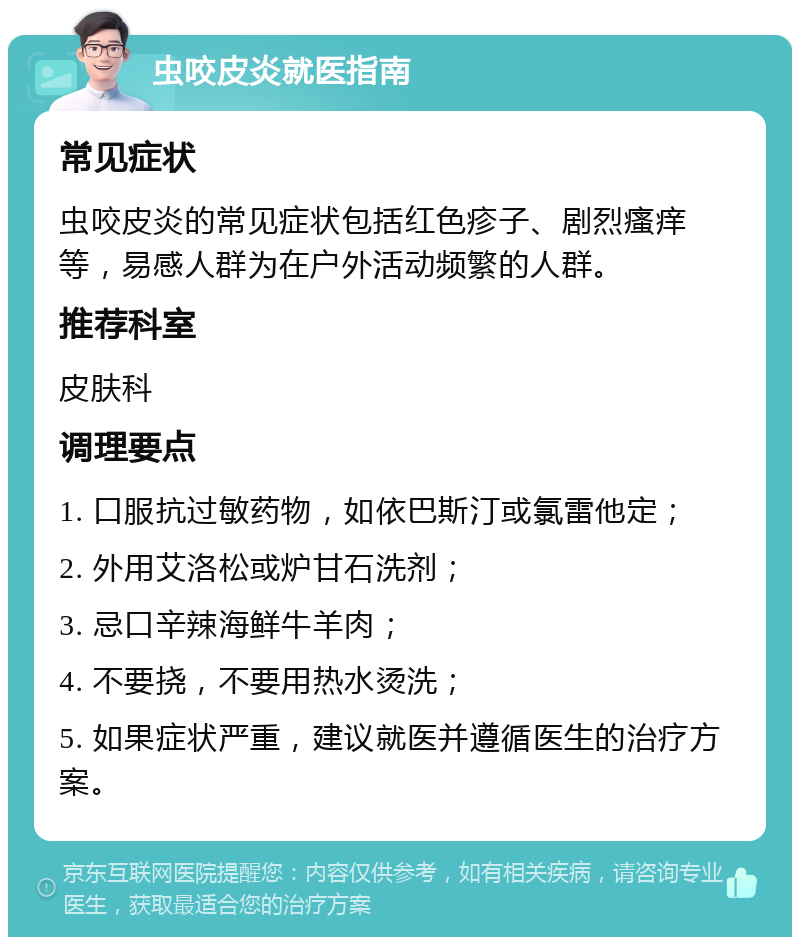 虫咬皮炎就医指南

常见症状

虫咬皮炎的常见症状包括红色疹子、剧烈瘙痒等，易感人群为在户外活动频繁的人群。

推荐科室

皮肤科

调理要点

1. 口服抗过敏药物，如依巴斯汀或氯雷他定；

2. 外用艾洛松或炉甘石洗剂；

3. 忌口辛辣海鲜牛羊肉；

4. 不要挠，不要用热水烫洗；

5. 如果症状严重，建议就医并遵循医生的治疗方案。

京东互联网医院提醒您：内容仅供参考，如有相关疾病，请咨询专业医生，获取最适合您的治疗方案